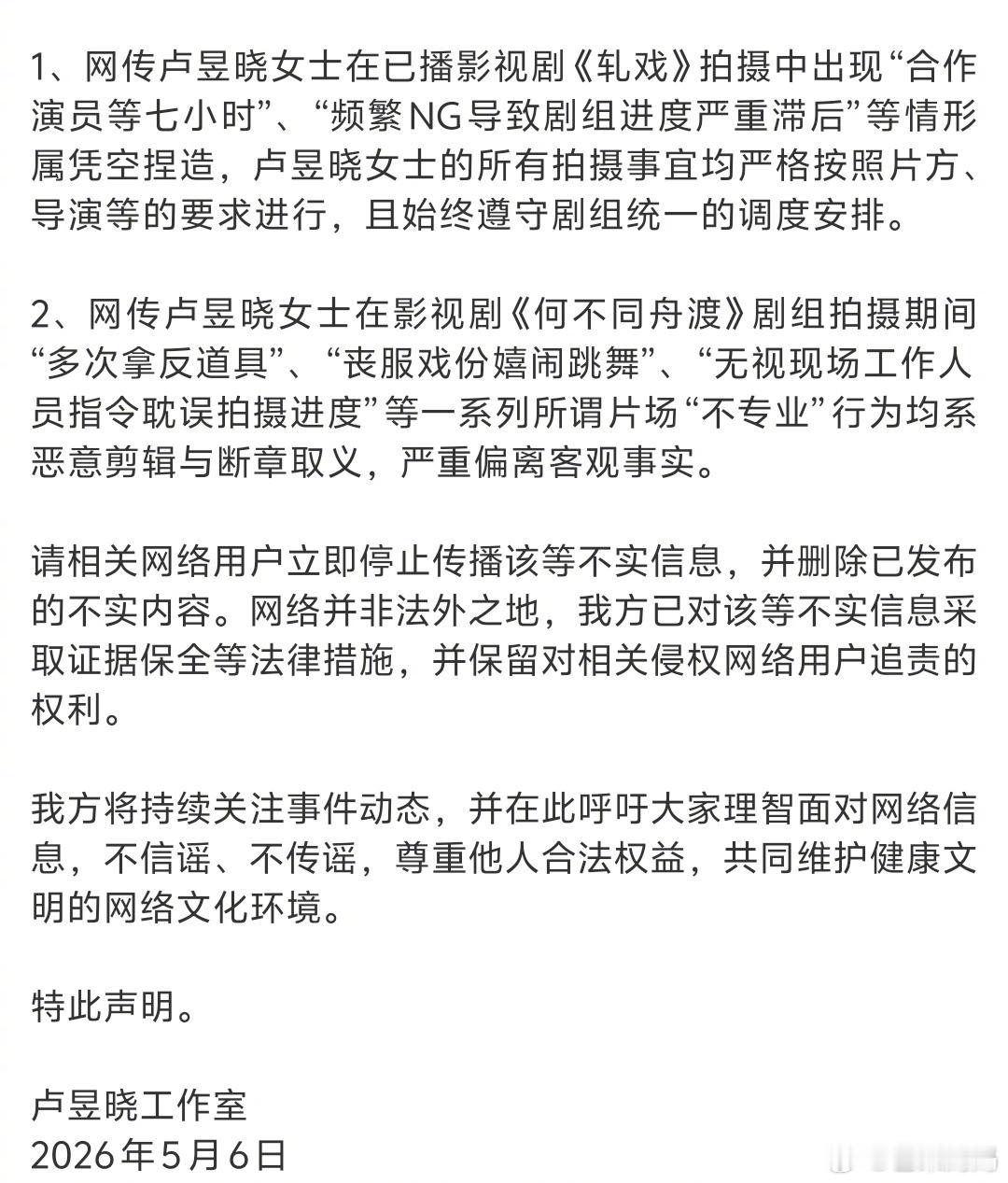 1、网传卢昱晓女士在已播影视剧《轧戏》拍摄中出现“合作演员等七小时”、“频繁NG导致剧组进度严重滞后”等情形属凭空捏造，卢昱晓女士的所有拍摄事宜均严格按照片方、导演等的要求进行，且始终遵守剧组统一的调度安排。

2、网传卢昱晓女士在影视剧《何不同舟渡》剧组拍摄期间“多次拿反道具”、“丧服戏份嬉闹跳舞”、“无视现场工作人员指令耽误拍摄进度”等一系列所谓片场“不专业”行为均系恶意剪辑与断章取义，严重偏离客观事实。

请相关网络用户立即停止传播该等不实信息，并删除已发布的不实内容。网络并非法外之地，我方已对该等不实信息采取证据保全等法律措施，并保留对相关侵权网络用户追责的权利。

我方将持续关注事件动态，并在此呼吁大家理智面对网络信息，不信谣、不传谣，尊重他人合法权益，共同维护健康文明的网络文化环境。

特此声明。

卢昱晓工作室
2026年5月6日